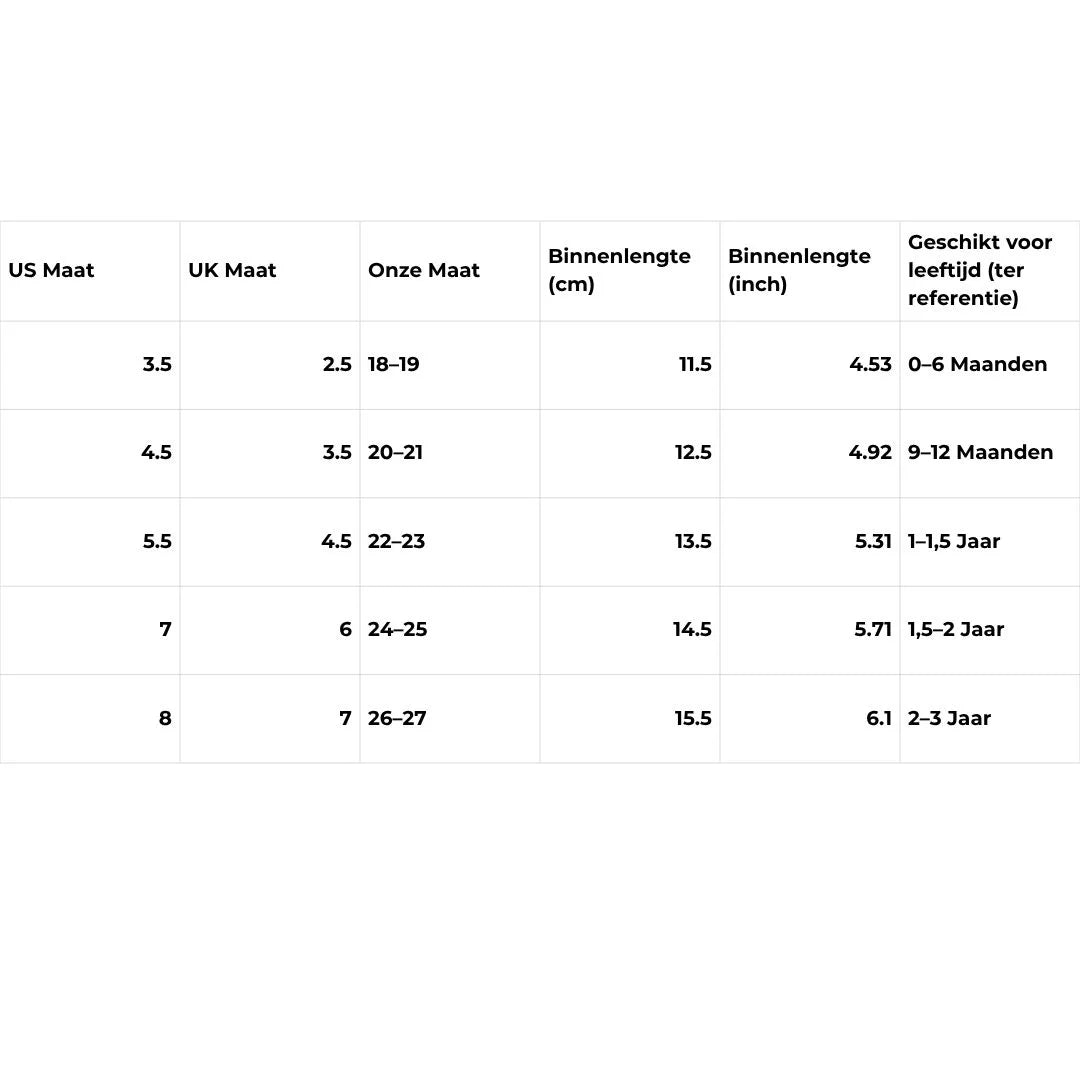 | US Maat | UK Maat | Onze Maat | Binnenlengte (cm) | Binnenlengte (inch) | Geschikt voor leeftijd (ter referentie) |
|---|---|---|---|---|---|
| 3.5 | 2.5 | 18–19 | 11.5 | 4.53 | 0–6 Maanden |
| 4.5 | 3.5 | 20–21 | 12.5 | 4.92 | 9–12 Maanden |
| 5.5 | 4.5 | 22–23 | 13.5 | 5.31 | 1–1,5 Jaar |
| 7 | 6 | 24–25 | 14.5 | 5.71 | 1,5–2 Jaar |
| 8 | 7 | 26–27 | 15.5 | 6.1 | 2–3 Jaar |